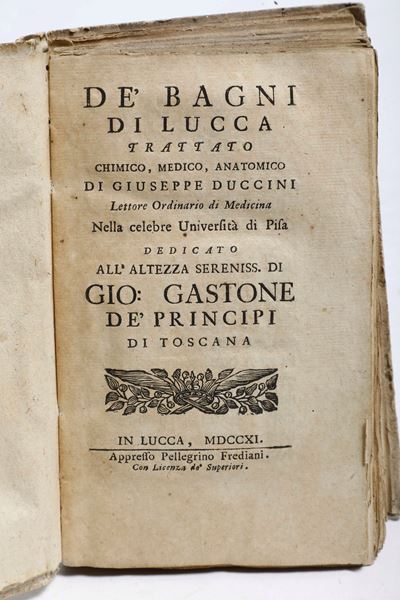 DE' BAGNI
DI LUCCA
TRATTATO
CHIMICO, MEDICO, ANATOMICO
DI GIUSEPPE DUCCINI
Lettore Ordinario di Medicina
Nella celebre Università di Pisa
DEDICATO
ALL' ALTEZZA SERENISS. DI
GIO: GASTONE
DE' PRINCIPI
DI TOSCANA

IN LUCCA, MDCCXI.
Appresso Pellegrino Frediani.
Con Licenza de' Superiori.